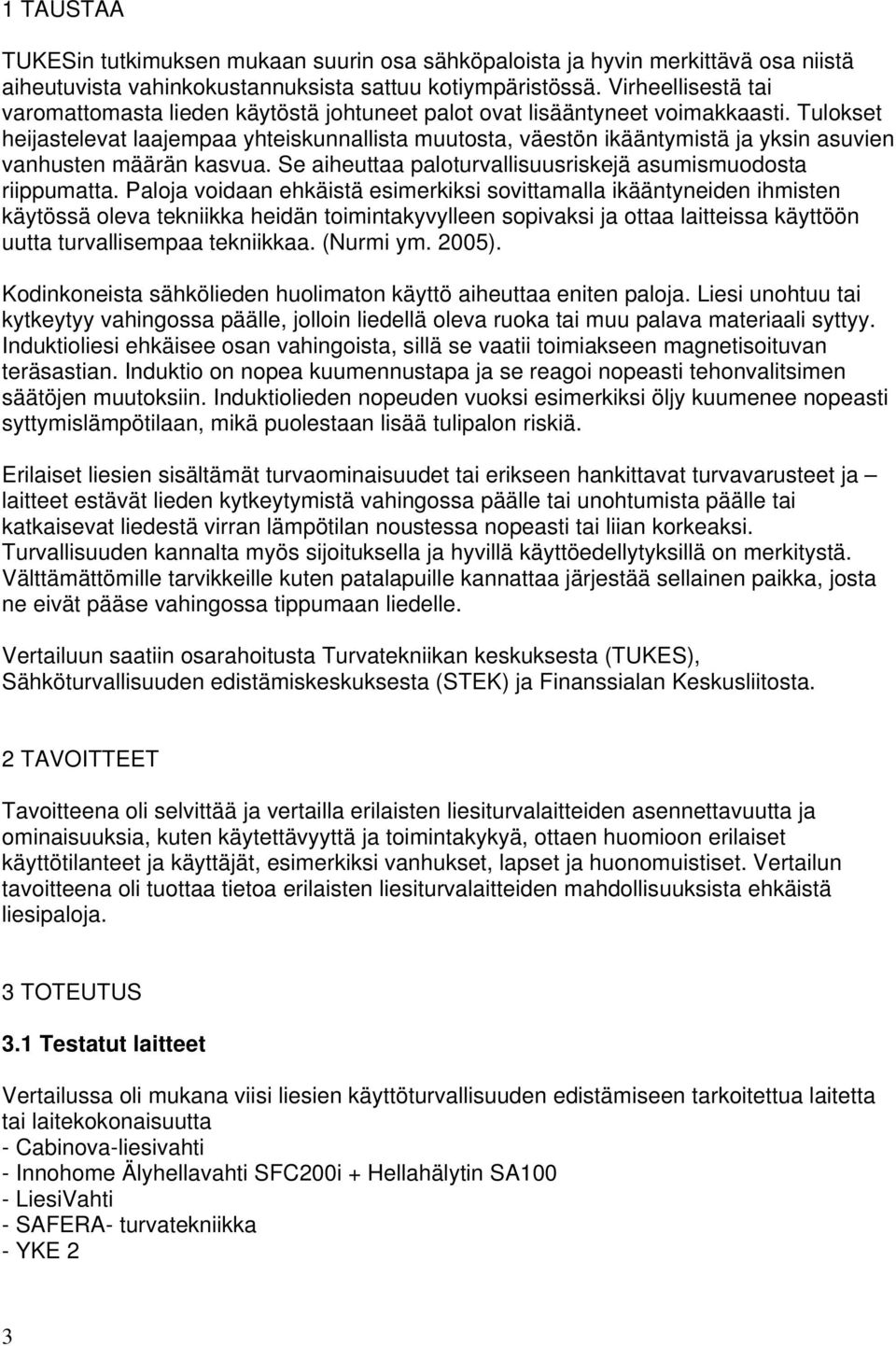 1 TAUSTAA

TUKESin tutkimuksen mukaan suurin osa sähköpaloista ja hyvin merkittävä osa niistä aiheutuvista vahinkokustannuksista sattuu kotiympäristössä. Virheellisestä tai varomattomasta lieden käytöstä johtuneet palot ovat lisääntyneet voimakkaasti. Tulokset heijastelevat laajempaa yhteiskunnallista muutosta, väestön ikääntymistä ja yksin asuvien vanhusten määrän kasvua. Se aiheuttaa paloturvallisuusriskejä asumismuodosta riippumatta. Paloja voidaan ehkäistä esimerkiksi sovittamalla ikääntyneiden ihmisten käytössä oleva tekniikka heidän toimintakyvylleen sopivaksi ja ottaa laitteissa käyttöön uutta turvallisempaa tekniikkaa. (Nurmi ym. 2005).

Kodinkoneista sähkölieden huolimaton käyttö aiheuttaa eniten paloja. Liesi unohtuu tai kytkeytyy vahingossa päälle, jolloin liedellä oleva ruoka tai muu palava materiaali syttyy. Induktioliesi ehkäisee osan vahingoista, sillä se vaatii toimiakseen magnetisoituvan teräsastian. Induktio on nopea kuumennustapa ja se reagoi nopeasti tehonvalitsimen säätöjen muutoksiin. Induktiolieden nopeuden vuoksi esimerkiksi öljy kuumenee nopeasti syttymislämpötilaan, mikä puolestaan lisää tulipalon riskiä.

Erilaiset liesien sisältämät turvaominaisuudet tai erikseen hankittavat turvavarusteet ja – laitteet estävät lieden kytkeytymistä vahingossa päälle tai unohtumista päälle tai katkaisevat liedestä virran lämpötilan noustessa nopeasti tai liian korkeaksi. Turvallisuuden kannalta myös sijoituksella ja hyvillä käyttöedellytyksillä on merkitystä. Välttämättömille tarvikkeille kuten patalapuille kannattaa järjestää sellainen paikka, josta ne eivät pääse vahingossa tippumaan liedelle.

Vertailuun saatiin osarahoitusta Turvatekniikan keskuksesta (TUKES), Sähköturvallisuuden edistämiskeskuksesta (STEK) ja Finanssialan Keskusliitosta.

2 TAVOITTEET

Tavoitteena oli selvittää ja vertailla erilaisten liesiturvalaitteiden asennettavuutta ja ominaisuuksia, kuten käytettävyyttä ja toimintakykyä, ottaen huomioon erilaiset käyttötilanteet ja käyttäjät, esimerkiksi vanhukset, lapset ja huonomuistiset. Vertailun tavoitteena oli tuottaa tietoa erilaisten liesiturvalaitteiden mahdollisuuksista ehkäistä liesipaloja.

3 TOTEUTUS

3.1 Testatut laitteet

Vertailussa oli mukana viisi liesien käyttöturvallisuuden edistämiseen tarkoitettua laitetta tai laitekokonaisuutta
- Cabinova-liesivahti
- Innohome Älyhellavahti SFC200i + Hellahälytin SA100
- LiesiVahti
- SAFERA- turvatekniikka
- YKE 2

3